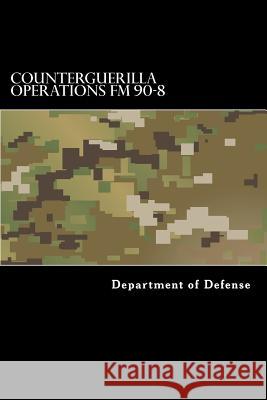 COUNTERGUERILLA OPERATIONS FM 90-8

Department of Defense

Kraina Książek